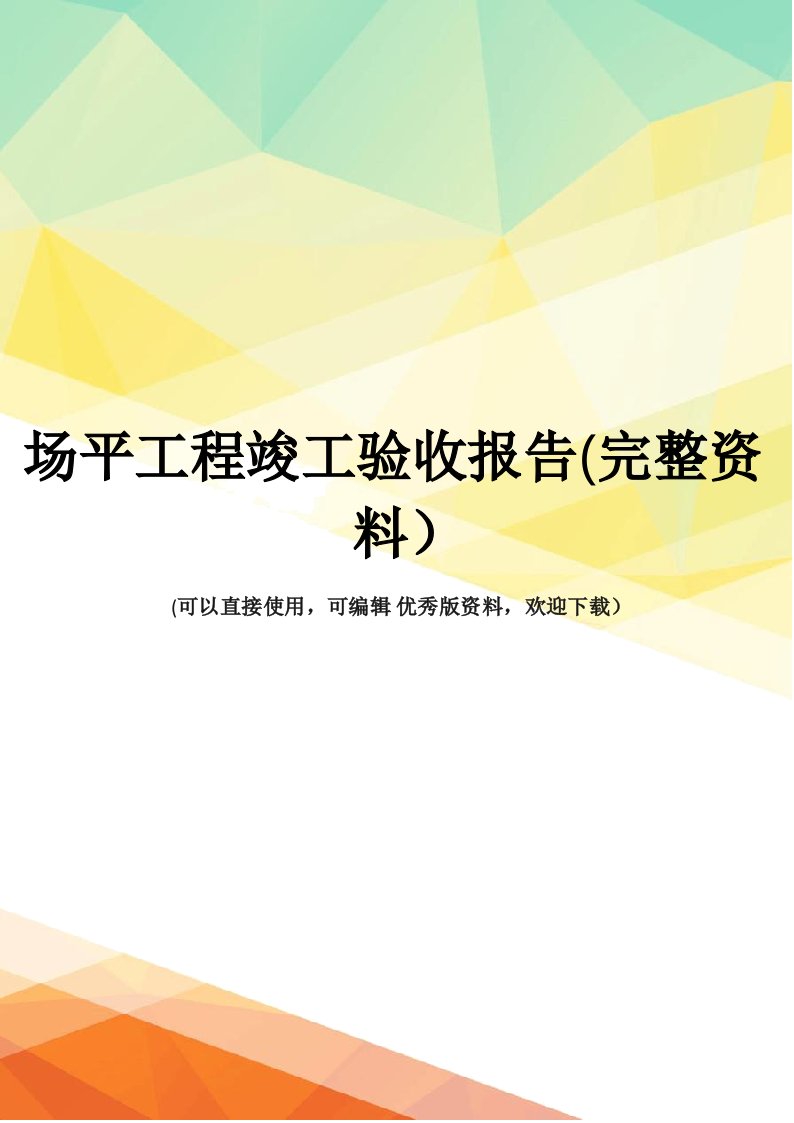 场平工程竣工验收报告(完整资料）

(可以直接使用，可编辑 优秀版资料，欢迎下载）